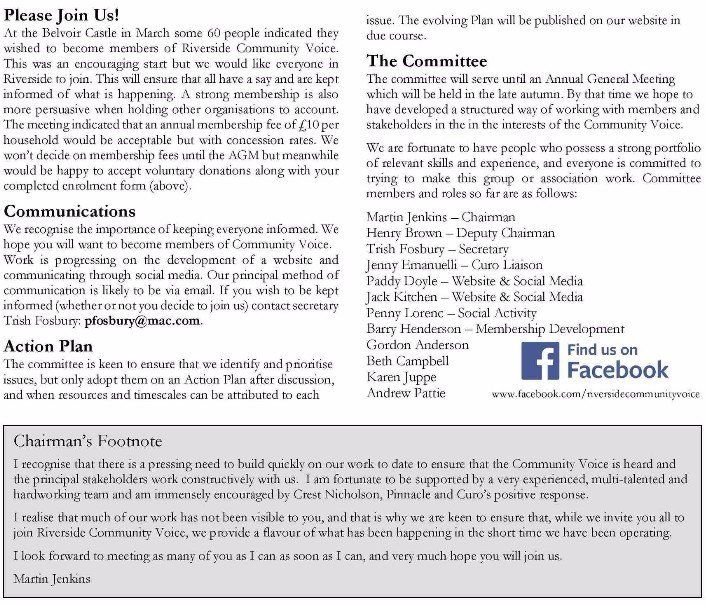 **Please Join Us!**
At the Belvoir Castle in March some 60 people indicated they wished to become members of Riverside Community Voice. This was an encouraging start but we would like everyone in Riverside to join. This will ensure that all have a say and are kept informed of what is happening. A strong membership is also more persuasive when holding other organisations to account. The meeting indicated that an annual membership fee of £10 per household would be acceptable but with concession rates. We won't decide on membership fees until the AGM but meanwhile would be happy to accept voluntary donations along with your completed enrolment form (above).

**Communications**
We recognise the importance of keeping everyone informed. We hope you will want to become members of Community Voice. Work is progressing on the development of a website and communicating through social media. Our principal method of communication is likely to be via email. If you wish to be kept informed (whether or not you decide to join us) contact secretary Trish Fosbury: **pfosbury@mac.com**.

**Action Plan**
The committee is keen to ensure that we identify and prioritise issues, but only adopt them on an Action Plan after discussion, and when resources and timescales can be attributed to each issue. The evolving Plan will be published on our website in due course.

**The Committee**
The committee will serve until an Annual General Meeting which will be held in the late autumn. By that time we hope to have developed a structured way of working with members and stakeholders in the in the interests of the Community Voice.

We are fortunate to have people who possess a strong portfolio of relevant skills and experience, and everyone is committed to trying to make this group or association work. Committee members and roles so far are as follows:

Martin Jenkins – Chairman
Henry Brown – Deputy Chairman
Trish Fosbury – Secretary
Jenny Emanuelli – Curo Liaison
Paddy Doyle – Website & Social Media
Jack Kitchen – Website & Social Media
Penny Lorenc – Social Activity
Barry Henderson – Membership Development
Gordon Anderson
Beth Campbell
Karen Juppe
Andrew Pattie

Find us on Facebook
www.facebook.com/riversidecommunityvoice

Chairman's Footnote
I recognise that there is a pressing need to build quickly on our work to date to ensure that the Community Voice is heard and the principal stakeholders work constructively with us. I am fortunate to be supported by a very experienced, multi-talented and hardworking team and am immensely encouraged by Crest Nicholson, Pinnacle and Curo's positive response.

I realise that much of our work has not been visible to you, and that is why we are keen to ensure that, while we invite you all to join Riverside Community Voice, we provide a flavour of what has been happening in the short time we have been operating.

I look forward to meeting as many of you as I can as soon as I can, and very much hope you will join us.

Martin Jenkins